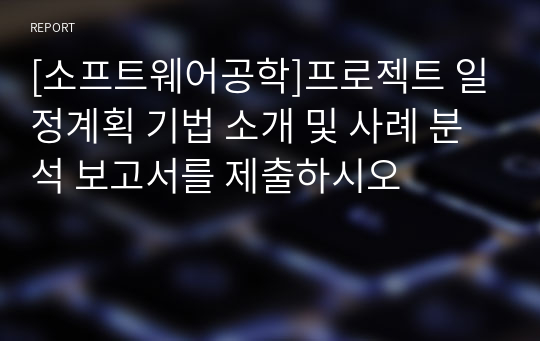 REPORT

[소프트웨어공학]프로젝트 일정계획 기법 소개 및 사례 분석 보고서를 제출하시오